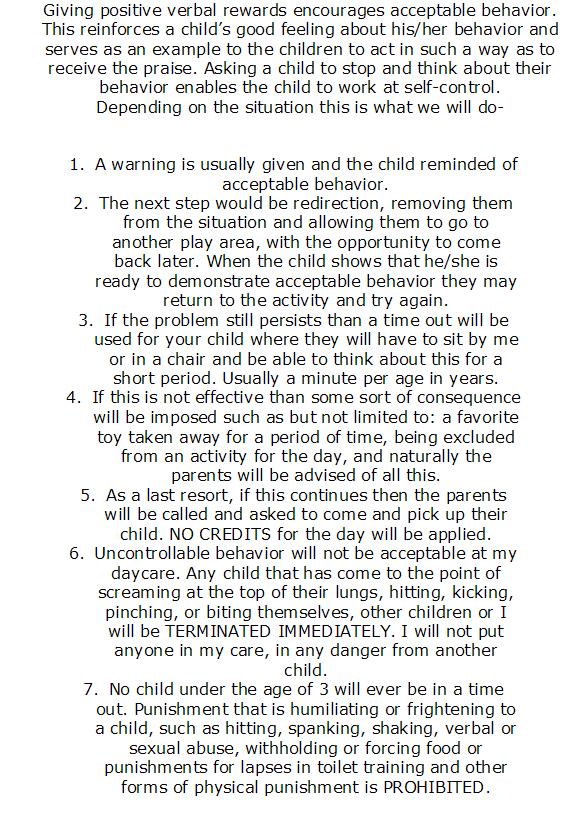 Giving positive verbal rewards encourages acceptable behavior. This reinforces a child's good feeling about his/her behavior and serves as an example to the children to act in such a way as to receive the praise. Asking a child to stop and think about their behavior enables the child to work at self-control. Depending on the situation this is what we will do-

1. A warning is usually given and the child reminded of acceptable behavior.
2. The next step would be redirection, removing them from the situation and allowing them to go to another play area, with the opportunity to come back later. When the child shows that he/she is ready to demonstrate acceptable behavior they may return to the activity and try again.
3. If the problem still persists than a time out will be used for your child where they will have to sit by me or in a chair and be able to think about this for a short period. Usually a minute per age in years.
4. If this is not effective than some sort of consequence will be imposed such as but not limited to: a favorite toy taken away for a period of time, being excluded from an activity for the day, and naturally the parents will be advised of all this.
5. As a last resort, if this continues then the parents will be called and asked to come and pick up their child. NO CREDITS for the day will be applied.
6. Uncontrollable behavior will not be acceptable at my daycare. Any child that has come to the point of screaming at the top of their lungs, hitting, kicking, pinching, or biting themselves, other children or I will be TERMINATED IMMEDIATELY. I will not put anyone in my care, in any danger from another child.
7. No child under the age of 3 will ever be in a time out. Punishment that is humiliating or frightening to a child, such as hitting, spanking, shaking, verbal or sexual abuse, withholding or forcing food or punishments for lapses in toilet training and other forms of physical punishment is PROHIBITED.